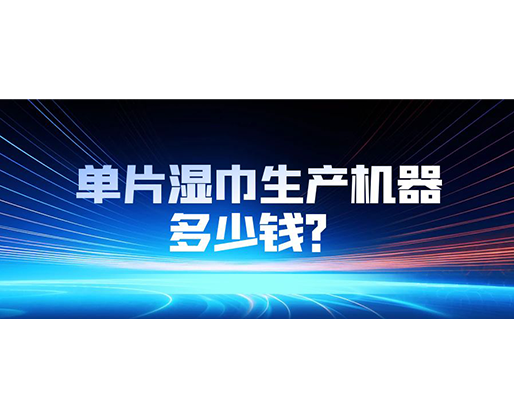 单片湿巾生产机器
多少钱?